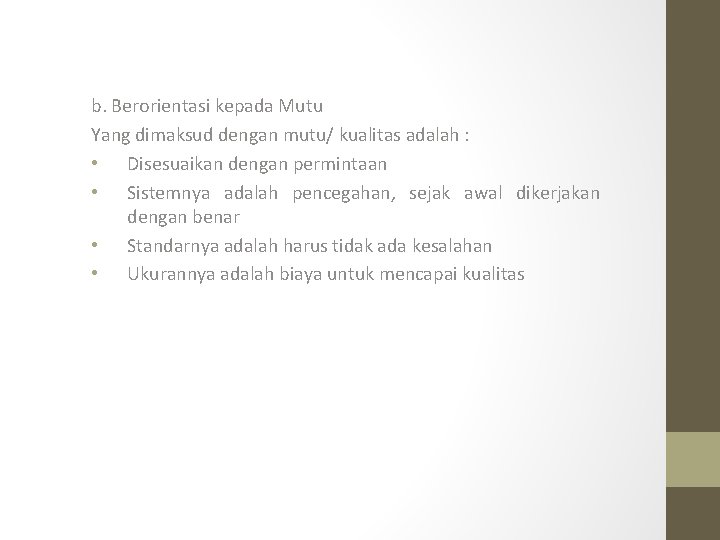 b. Berorientasi kepada Mutu

Yang dimaksud dengan mutu/ kualitas adalah :

• Disesuaikan dengan permintaan
• Sistemnya adalah pencegahan, sejak awal dikerjakan dengan benar
• Standarnya adalah harus tidak ada kesalahan
• Ukurannya adalah biaya untuk mencapai kualitas